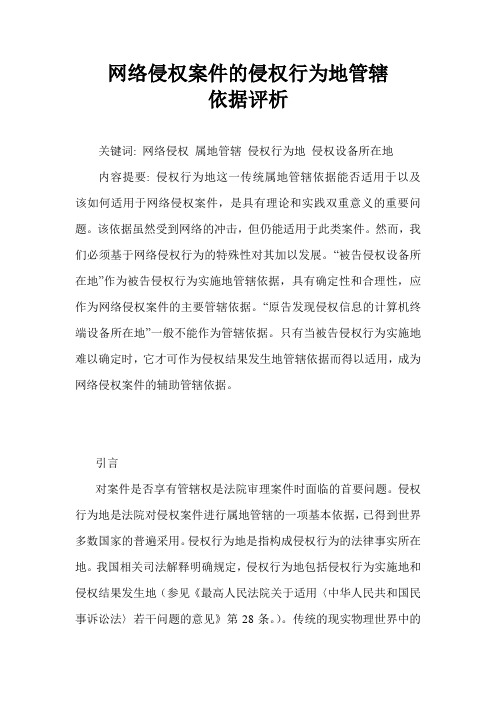 网络侵权案件的侵权行为地管辖依据评析

关键词: 网络侵权 属地管辖 侵权行为地 侵权设备所在地

内容提要: 侵权行为地这一传统属地管辖依据能否适用于以及该如何适用于网络侵权案件，是具有理论和实践双重意义的重要问题。该依据虽然受到网络的冲击，但仍能适用于此类案件。然而，我们必须基于网络侵权行为的特殊性对其加以发展。“被告侵权设备所在地”作为被告侵权行为实施地管辖依据，具有确定性和合理性，应作为网络侵权案件的主要管辖依据。“原告发现侵权信息的计算机终端设备所在地”一般不能作为管辖依据。只有当被告侵权行为实施地难以确定时，它才可作为侵权结果发生地管辖依据而得以适用，成为网络侵权案件的辅助管辖依据。

引言

对案件是否享有管辖权是法院审理案件时面临的首要问题。侵权行为地是法院对侵权案件进行属地管辖的一项基本依据，已得到世界多数国家的普遍采用。侵权行为地是指构成侵权行为的法律事实所在地。我国相关司法解释明确规定，侵权行为地包括侵权行为实施地和侵权结果发生地（参见《最高人民法院关于适用〈中华人民共和国民事诉讼法〉若干问题的意见》第 28 条。）。传统的现实物理世界中的